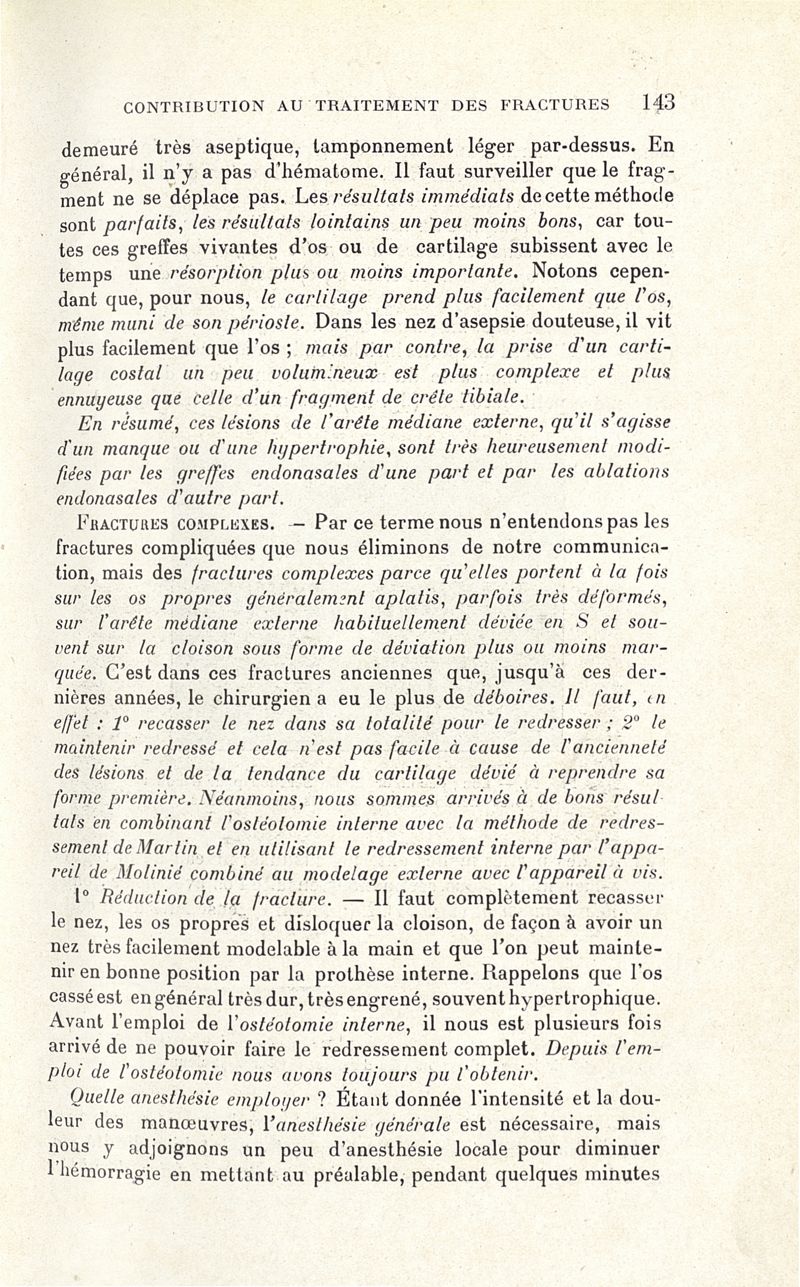 CONTRIBUTION AU TRAITEMENT DES FRACTURES 143

demeuré très aseptique, tamponnement léger par-dessus. En général, il n'y a pas d'hématome. Il faut surveiller que le fragment ne se déplace pas. Les résultats immédiats de cette méthode sont parfaits, les résultats lointains un peu moins bons, car toutes ces greffes vivantes d'os ou de cartilage subissent avec le temps une résorption plus ou moins importante. Notons cependant que, pour nous, le cartilage prend plus facilement que l'os, même muni de son périoste. Dans les nez d'asepsie douteuse, il vit plus facilement que l'os ; mais par contre, la prise d'un cartilage costal un peu volumineux est plus complexe et plus ennuyeuse que celle d'un fragment de crête tibiale.

En résumé, ces lésions de l'arête médiane externe, qu'il s'agisse d'un manque ou d'une hypertrophie, sont très heureusement modifiées par les greffes endonasales d'une part et par les ablations endonasales d'autre part.

FRACTURES COMPLEXES. — Par ce terme nous n'entendons pas les fractures compliquées que nous éliminons de notre communication, mais des fractures complexes parce qu'elles portent à la fois sur les os propres généralement aplatis, parfois très déformés, sur l'arête médiane externe habituellement déviée en S et souvent sur la cloison sous forme de déviation plus ou moins marquée. C'est dans ces fractures anciennes que, jusqu'à ces dernières années, le chirurgien a eu le plus de déboires. Il faut, en effet : 1° recasser le nez dans sa totalité pour le redresser ; 2° le maintenir redressé et cela n'est pas facile à cause de l'ancienneté des lésions et de la tendance du cartilage dévié à reprendre sa forme première. Néanmoins, nous sommes arrivés à de bons résultats en combinant l'ostéotomie interne avec la méthode de redressement de Martin et en utilisant le redressement interne par l'appareil de Molinié combiné au modelage externe avec l'appareil à vis.

1° Réduction de la fracture. — Il faut complètement recasser le nez, les os propres et disloquer la cloison, de façon à avoir un nez très facilement modelable à la main et que l'on peut maintenir en bonne position par la prothèse interne. Rappelons que l'os cassé est en général très dur, très engrené, souvent hypertrophique. Avant l'emploi de l'ostéotomie interne, il nous est plusieurs fois arrivé de ne pouvoir faire le redressement complet. Depuis l'emploi de l'ostéotomie nous avons toujours pu l'obtenir.

Quelle anesthésie employer ? Étant donnée l'intensité et la douleur des manœuvres, l'anesthésie générale est nécessaire, mais nous y adjoignons un peu d'anesthésie locale pour diminuer l'hémorragie en mettant au préalable, pendant quelques minutes